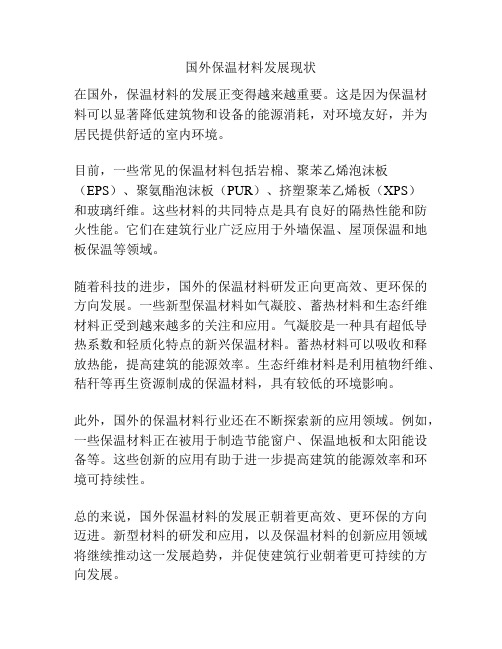 国外保温材料发展现状

在国外，保温材料的发展正变得越来越重要。这是因为保温材料可以显著降低建筑物和设备的能源消耗，对环境友好，并为居民提供舒适的室内环境。

目前，一些常见的保温材料包括岩棉、聚苯乙烯泡沫板（EPS）、聚氨酯泡沫板（PUR）、挤塑聚苯乙烯板（XPS）和玻璃纤维。这些材料的共同特点是具有良好的隔热性能和防火性能。它们在建筑行业广泛应用于外墙保温、屋顶保温和地板保温等领域。

随着科技的进步，国外的保温材料研发正向更高效、更环保的方向发展。一些新型保温材料如气凝胶、蓄热材料和生态纤维材料正受到越来越多的关注和应用。气凝胶是一种具有超低导热系数和轻质化特点的新兴保温材料。蓄热材料可以吸收和释放热能，提高建筑的能源效率。生态纤维材料是利用植物纤维、秸秆等再生资源制成的保温材料，具有较低的环境影响。

此外，国外的保温材料行业还在不断探索新的应用领域。例如，一些保温材料正在被用于制造节能窗户、保温地板和太阳能设备等。这些创新的应用有助于进一步提高建筑的能源效率和环境可持续性。

总的来说，国外保温材料的发展正朝着更高效、更环保的方向迈进。新型材料的研发和应用，以及保温材料的创新应用领域将继续推动这一发展趋势，并促使建筑行业朝着更可持续的方向发展。